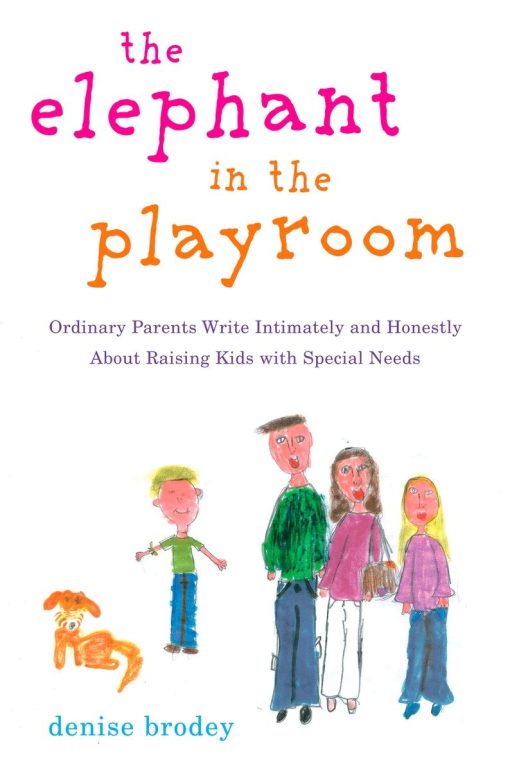 the
elephant
in the
playroom

Ordinary Parents Write Intimately and Honestly About Raising Kids with Special Needs

denise brodey